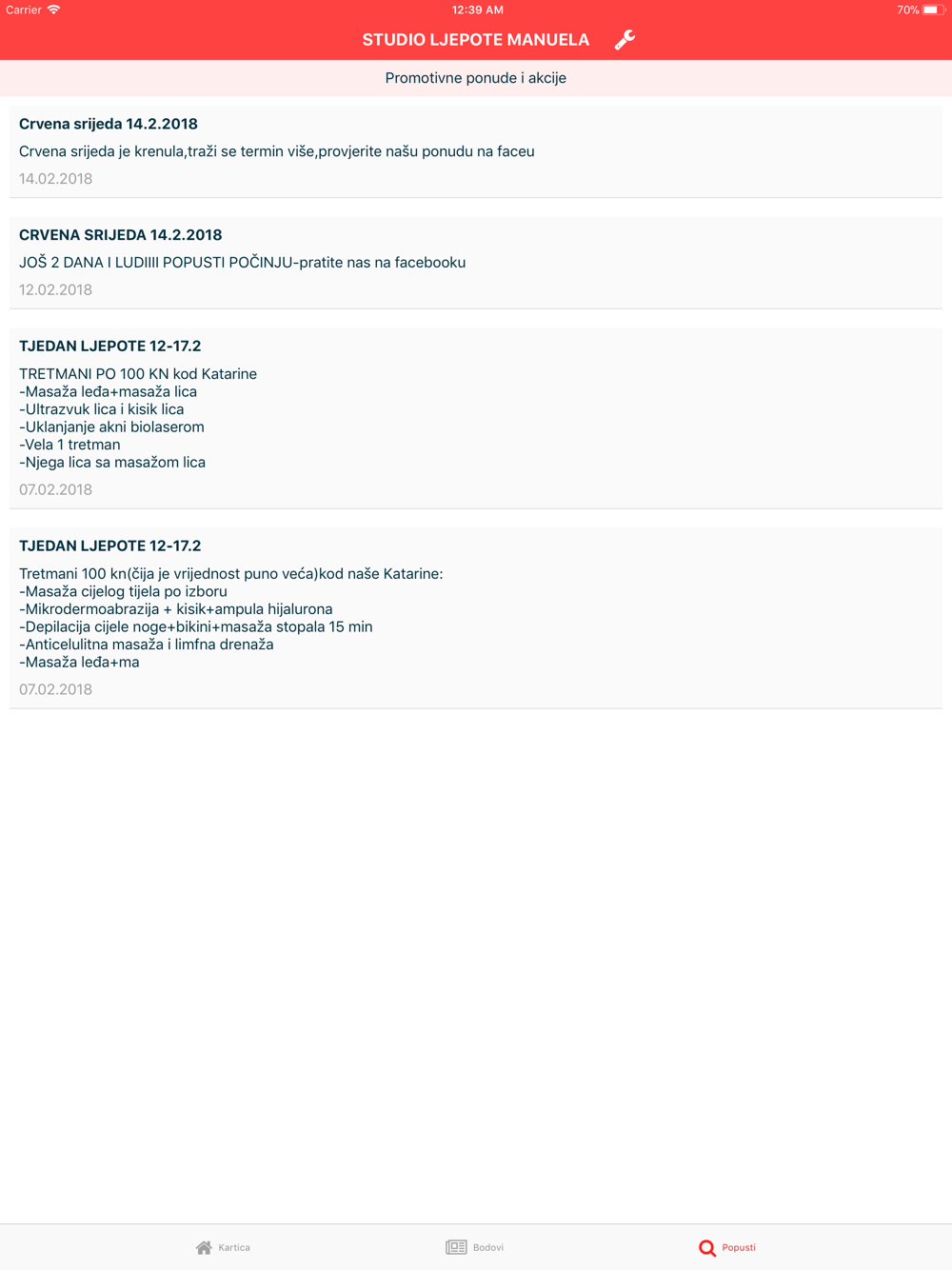 Carrier 12:39 AM 70%

STUDIO LJEPOTE MANUELA

Promotivne ponude i akcije

Crvena srijeda 14.2.2018

Crvena srijeda je krenula,traži se termin više,provjerite našu ponudu na faceu

14.02.2018

CRVENA SRIJEDA 14.2.2018

JOŠ 2 DANA I LUDIIII POPUSTI POČINJU-pratite nas na facebooku

12.02.2018

TJEDAN LJEPOTE 12-17.2

TRETMANI PO 100 KN kod Katarine
-Masaža leđa+masaža lica
-Ultrazvuk lica i kisik lica
-Uklanjanje akni biolaserom
-Vela 1 tretman
-Njega lica sa masažom lica

07.02.2018

TJEDAN LJEPOTE 12-17.2

Tretmani 100 kn(čija je vrijednost puno veća)kod naše Katarine:
-Masaža cijelog tijela po izboru
-Mikrodermoabrazija + kisik+ampula hijalurona
-Depilacija cijele noge+bikini+masaža stopala 15 min
-Anticelulitna masaža i limfna drenaža
-Masaža leđa+ma

07.02.2018

Kartica Bodovi Popusti